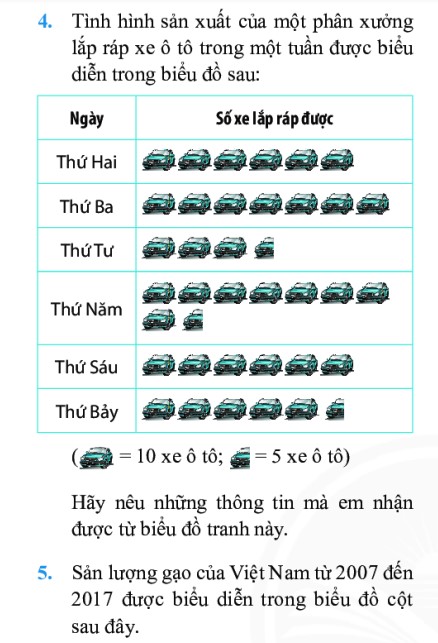 4. Tình hình sản xuất của một phân xưởng lắp ráp xe ô tô trong một tuần được biểu diễn trong biểu đồ sau:

| Ngày | Số xe lắp ráp được |
|---|---|
| Thứ Hai | |
| Thứ Ba | |
| Thứ Tư | |
| Thứ Năm | |
| Thứ Sáu | |
| Thứ Bảy | |

( = 10 xe ô tô; = 5 xe ô tô)

Hãy nêu những thông tin mà em nhận được từ biểu đồ tranh này.

5. Sản lượng gạo của Việt Nam từ 2007 đến 2017 được biểu diễn trong biểu đồ cột sau đây.